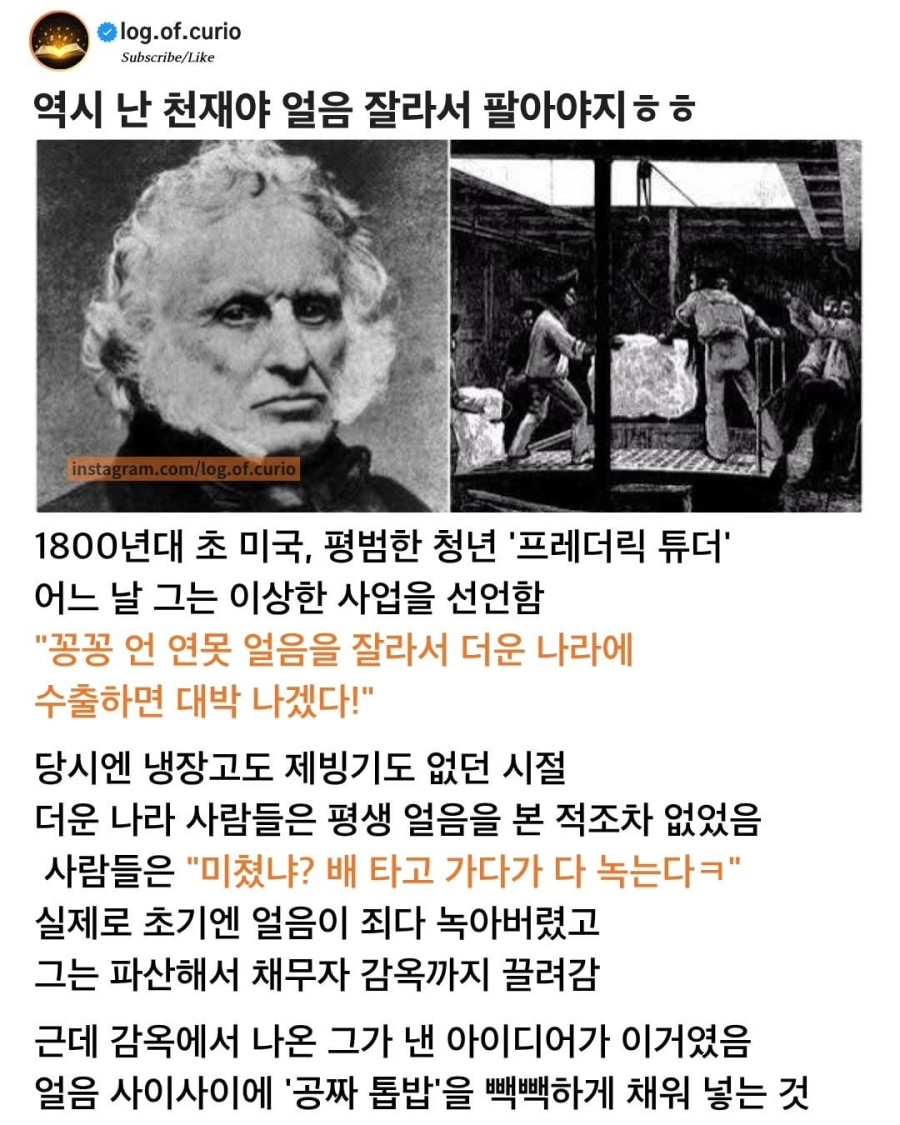 log.of.curio
Subscribe/Like

역시 난 천재야 얼음 잘라서 팔아야지ㅎㅎ

instagram.com/log.of.curio

1800년대 초 미국, 평범한 청년 '프레더릭 튜더'
어느 날 그는 이상한 사업을 선언함
"꽁꽁 언 연못 얼음을 잘라서 더운 나라에
수출하면 대박 나겠다!"

당시엔 냉장고도 제빙기도 없던 시절
더운 나라 사람들은 평생 얼음을 본 적조차 없었음
사람들은 "미쳤냐? 배 타고 가다가 다 녹는다ㅋ"
실제로 초기엔 얼음이 죄다 녹아버렸고
그는 파산해서 채무자 감옥까지 끌려감

근데 감옥에서 나온 그가 낸 아이디어가 이거였음
얼음 사이사이에 '공짜 톱밥'을 빽빽하게 채워 넣는 것